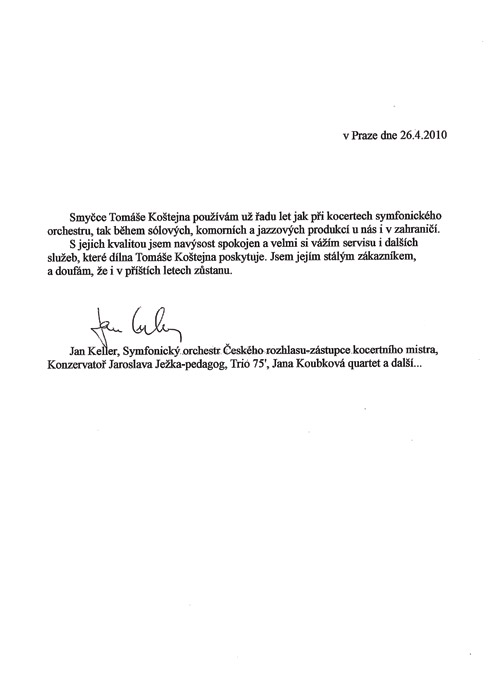 v Praze dne 26.4.2010

Smyčce Tomáše Koštejna používám už řadu let jak při kocertech symfonického orchestru, tak během sólových, komorních a jazzových produkcí u nás i v zahraničí. S jejich kvalitou jsem navýsost spokojen a velmi si vážím servisu i dalších služeb, které dílna Tomáše Koštejna poskytuje. Jsem jejím stálým zákazníkem, a doufám, že i v příštích letech zůstanu.

Jan Keller

Jan Keller, Symfonický orchestr Českého rozhlasu-zástupce kocertního mistra, Konzervatoř Jaroslava Ježka-pedagog, Trio 75', Jana Koubková quartet a další...